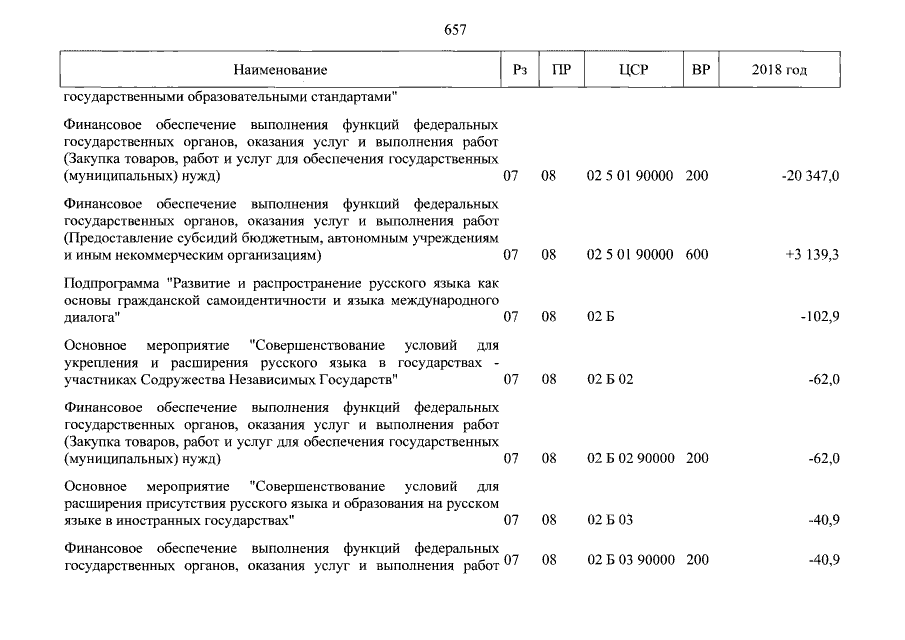 657

| Наименование | Рз | ПР | ЦСР | ВР | 2018 год |
|---|---|---|---|---|---|
| государственными образовательными стандартами" | | | | | |
| Финансовое обеспечение выполнения функций федеральных государственных органов, оказания услуг и выполнения работ (Закупка товаров, работ и услуг для обеспечения государственных (муниципальных) нужд) | 07 | 08 | 02 5 01 90000 | 200 | -20 347,0 |
| Финансовое обеспечение выполнения функций федеральных государственных органов, оказания услуг и выполнения работ (Предоставление субсидий бюджетным, автономным учреждениям и иным некоммерческим организациям) | 07 | 08 | 02 5 01 90000 | 600 | +3 139,3 |
| Подпрограмма "Развитие и распространение русского языка как основы гражданской самоидентичности и языка международного диалога" | 07 | 08 | 02 Б | | -102,9 |
| Основное мероприятие "Совершенствование условий для укрепления и расширения русского языка в государствах - участниках Содружества Независимых Государств" | 07 | 08 | 02 Б 02 | | -62,0 |
| Финансовое обеспечение выполнения функций федеральных государственных органов, оказания услуг и выполнения работ (Закупка товаров, работ и услуг для обеспечения государственных (муниципальных) нужд) | 07 | 08 | 02 Б 02 90000 | 200 | -62,0 |
| Основное мероприятие "Совершенствование условий для расширения присутствия русского языка и образования на русском языке в иностранных государствах" | 07 | 08 | 02 Б 03 | | -40,9 |
| Финансовое обеспечение выполнения функций федеральных государственных органов, оказания услуг и выполнения работ | 07 | 08 | 02 Б 03 90000 | 200 | -40,9 |